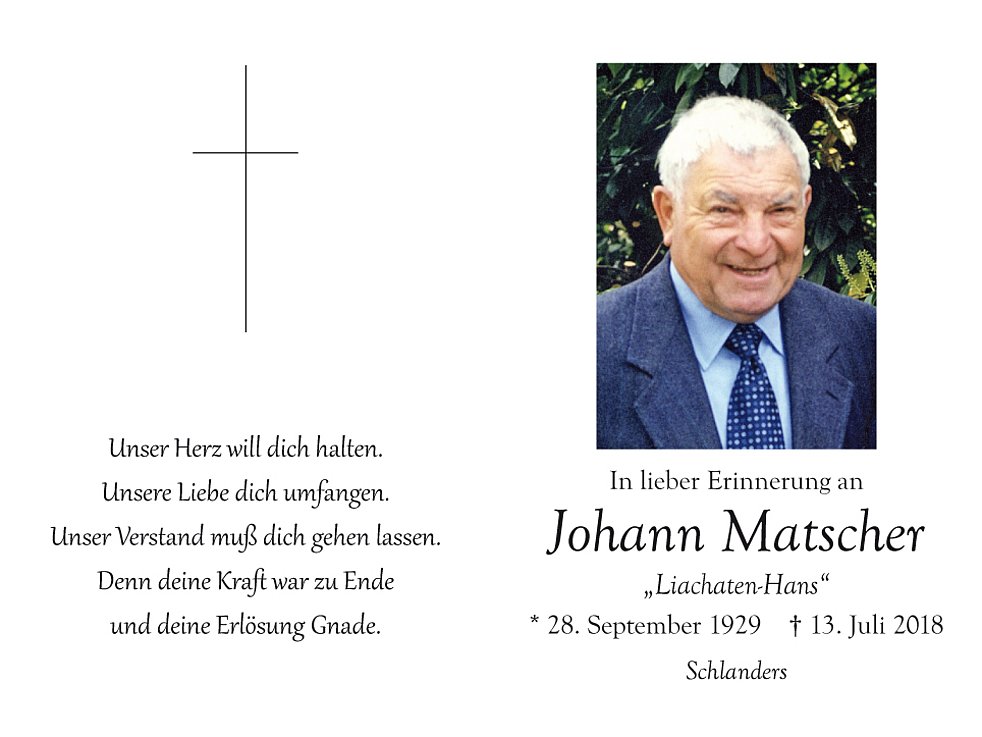 Unser Herz will dich halten.
Unsere Liebe dich umfangen.
Unser Verstand muß dich gehen lassen.
Denn deine Kraft war zu Ende
und deine Erlösung Gnade.

In lieber Erinnerung an

Johann Matscher

„Liachaten-Hans“

* 28. September 1929 † 13. Juli 2018

Schlanders